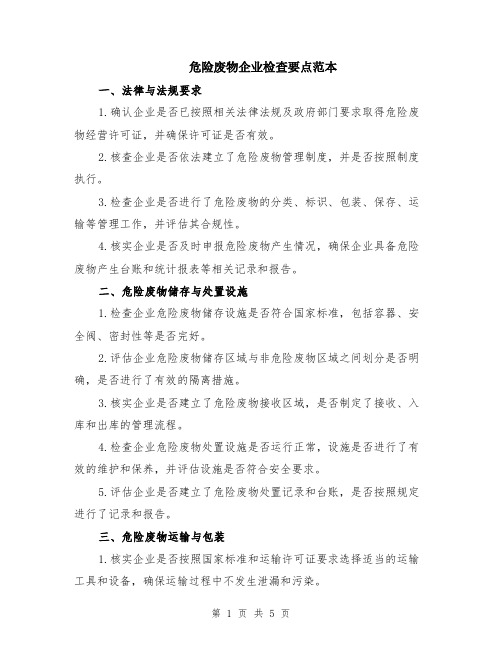 危险废物企业检查要点范本

一、法律与法规要求

1.确认企业是否已按照相关法律法规及政府部门要求取得危险废物经营许可证，并确保许可证是否有效。

2.核查企业是否依法建立了危险废物管理制度，并是否按照制度执行。

3.检查企业是否进行了危险废物的分类、标识、包装、保存、运输等管理工作，并评估其合规性。

4.核实企业是否及时申报危险废物产生情况，确保企业具备危险废物产生台账和统计报表等相关记录和报告。

二、危险废物储存与处置设施

1.检查企业危险废物储存设施是否符合国家标准，包括容器、安全阀、密封性等是否完好。

2.评估企业危险废物储存区域与非危险废物区域之间划分是否明确，是否进行了有效的隔离措施。

3.核实企业是否建立了危险废物接收区域，是否制定了接收、入库和出库的管理流程。

4.检查企业危险废物处置设施是否运行正常，设施是否进行了有效的维护和保养，并评估设施是否符合安全要求。

5.评估企业是否建立了危险废物处置记录和台账，是否按照规定进行了记录和报告。

三、危险废物运输与包装

1.核实企业是否按照国家标准和运输许可证要求选择适当的运输工具和设备，确保运输过程中不发生泄漏和污染。

第 1 页 共 5 页